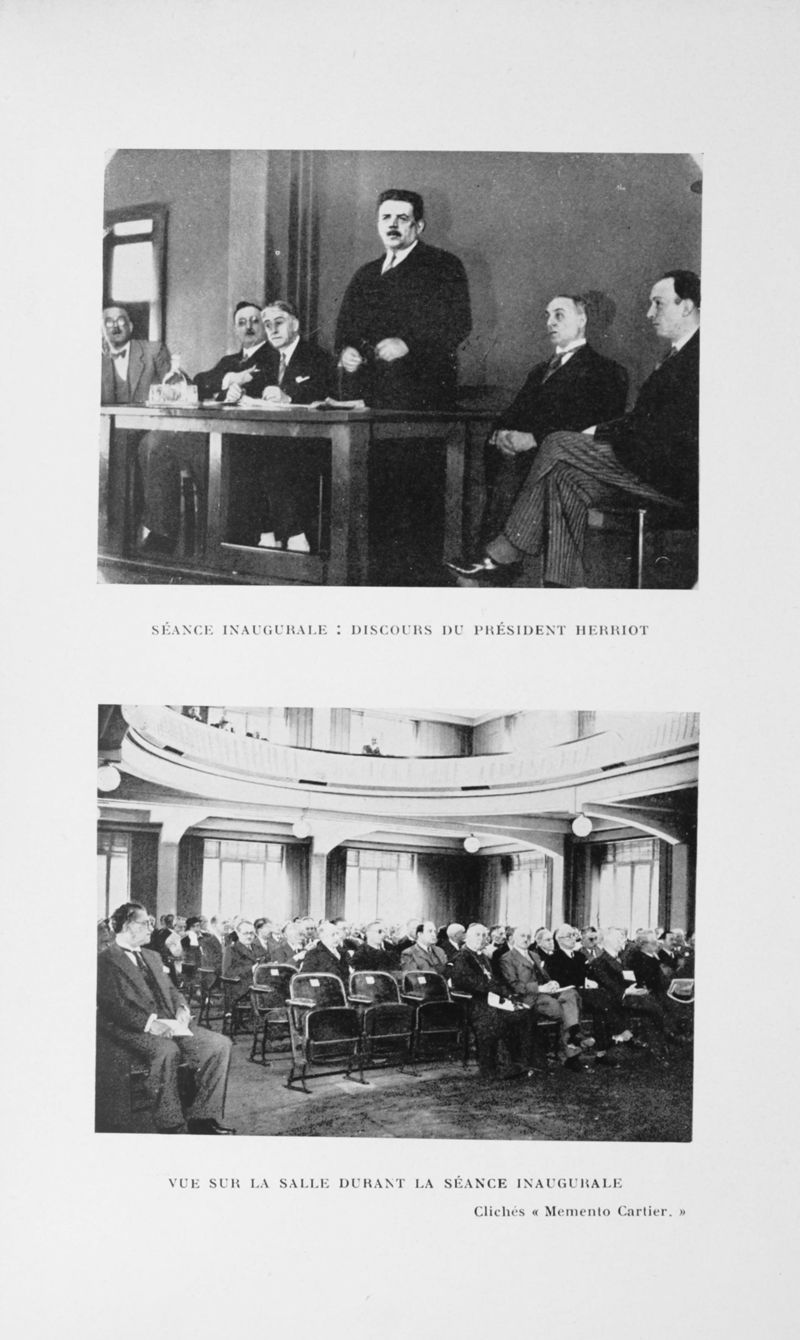 SÉANCE INAUGURALE : DISCOURS DU PRÉSIDENT HERRIOT

VUE SUR LA SALLE DURANT LA SÉANCE INAUGURALE

Clichés « Memento Cartier. »